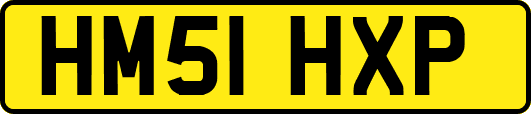 HM51 HXP